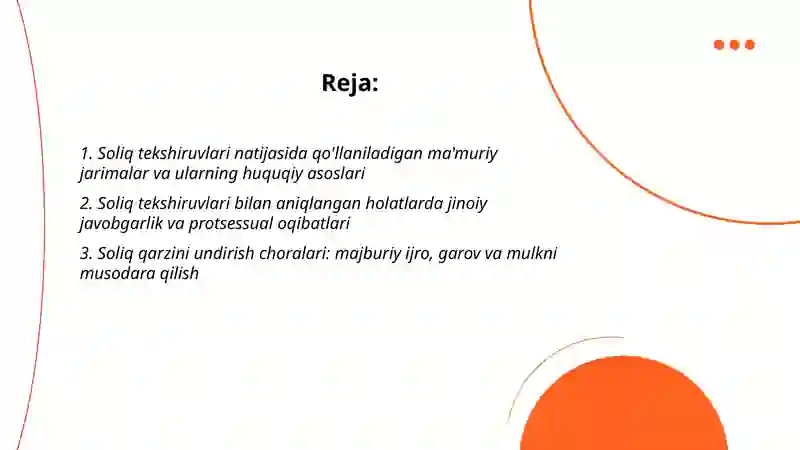 Reja:

1. Soliq tekshiruvlari natijasida qo'llaniladigan ma'muriy jarimalar va ularning huquqiy asoslari

2. Soliq tekshiruvlari bilan aniqlangan holatlarda jinoiy javobgarlik va protsessual oqibatlari

3. Soliq qarzini undirish choralari: majburiy ijro, garov va mulkni musodara qilish